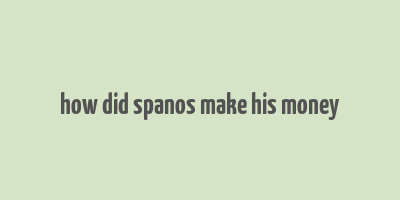 how did spanos make his money